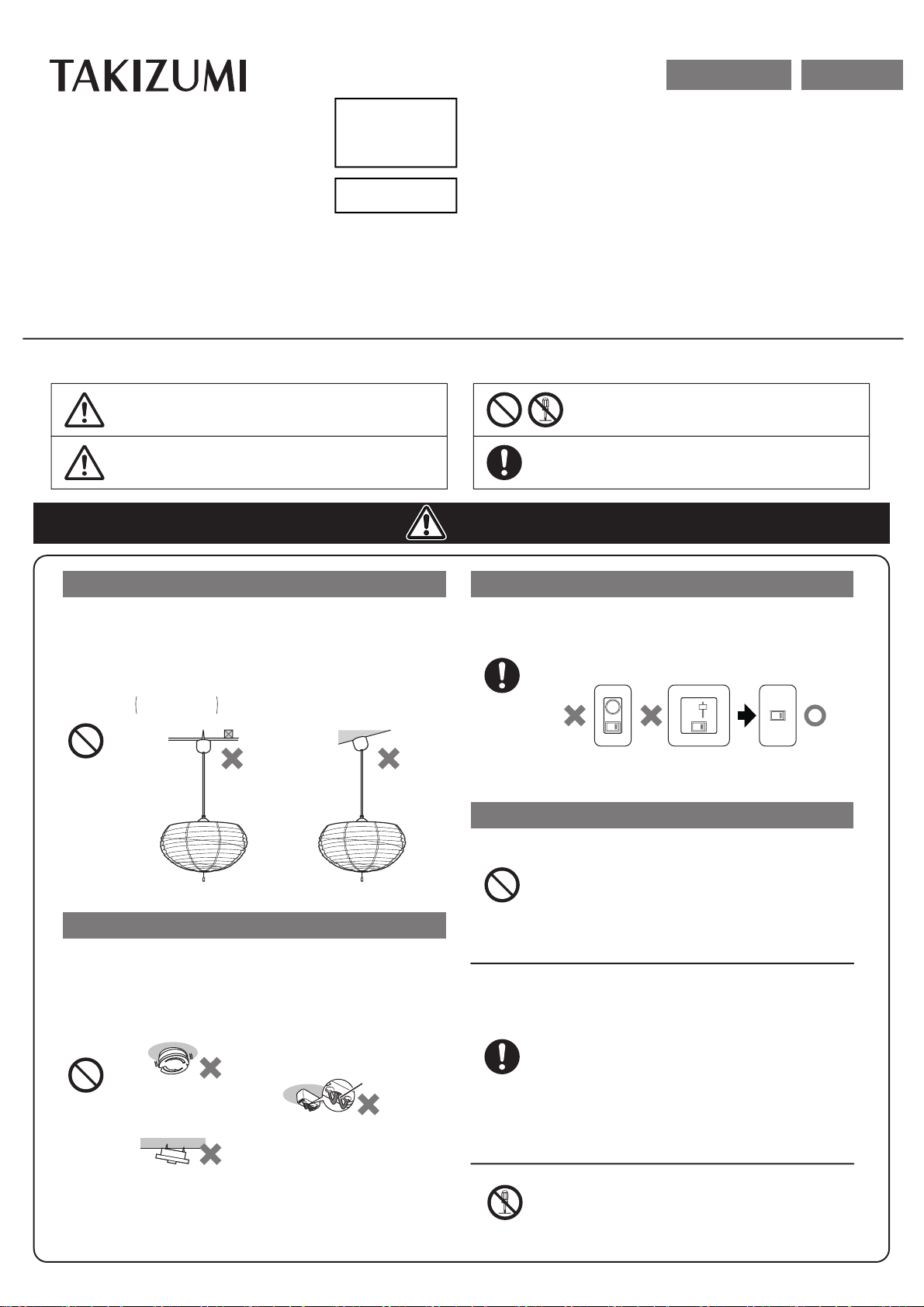 TAKIZUMI